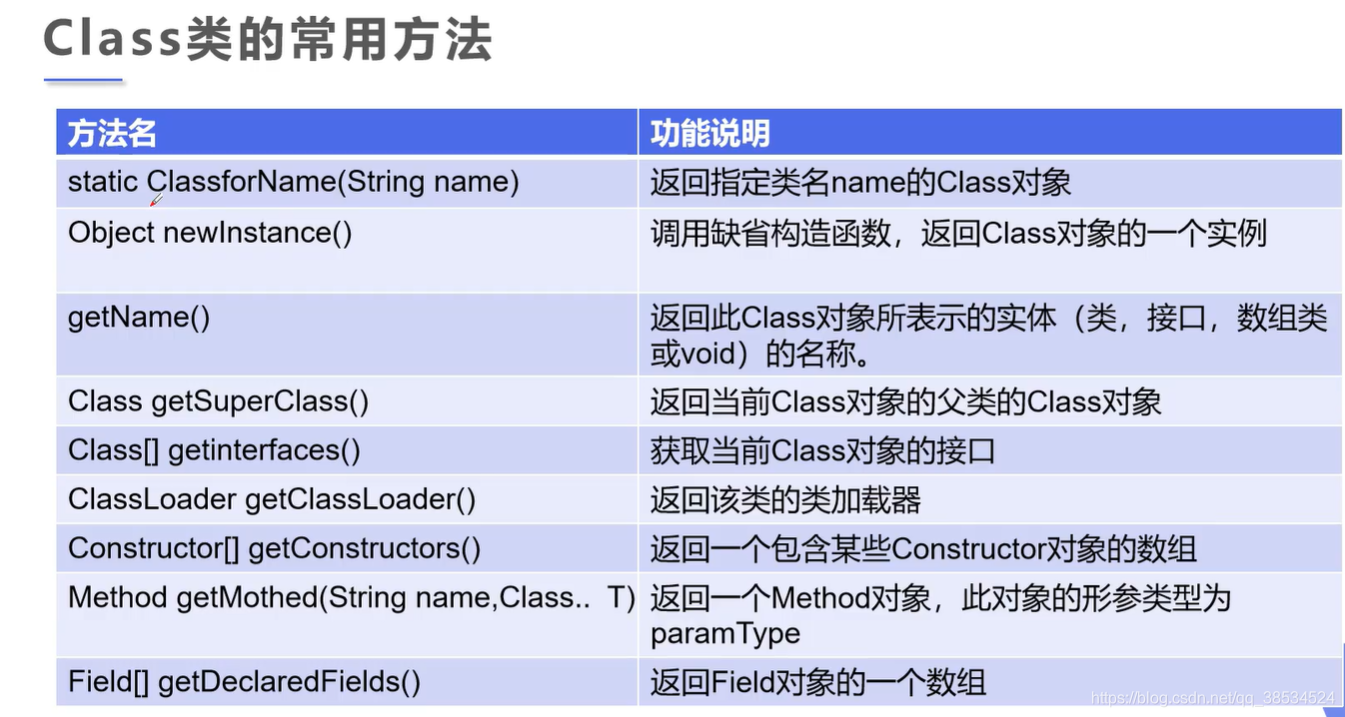 Class类的常用方法

| 方法名 | 功能说明 |
|---|---|
| static ClassforName(String name) | 返回指定类名name的Class对象 |
| Object newInstance() | 调用缺省构造函数，返回Class对象的一个实例 |
| getName() | 返回此Class对象所表示的实体（类，接口，数组类或void）的名称。 |
| Class getSuperClass() | 返回当前Class对象的父类的Class对象 |
| Class[] getinterfaces() | 获取当前Class对象的接口 |
| ClassLoader getClassLoader() | 返回该类的类加载器 |
| Constructor[] getConstructors() | 返回一个包含某些Constructor对象的数组 |
| Method getMothed(String name,Class.. T) | 返回一个Method对象，此对象的形参类型为paramType |
| Field[] getDeclaredFields() | 返回Field对象的一个数组 |

https://blog.csdn.net/qq_38534524